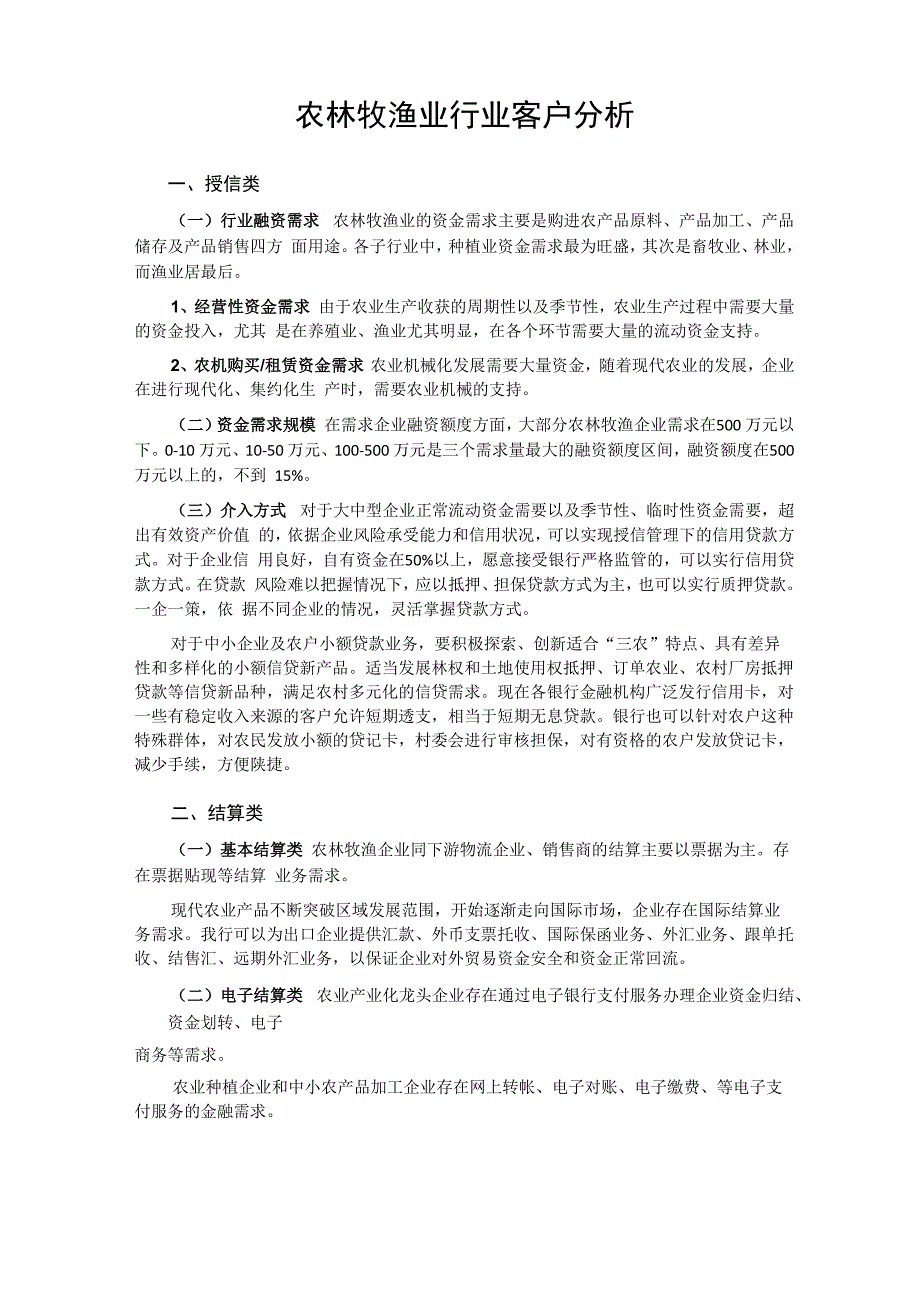 农林牧渔业行业客户分析

一、授信类

（一）行业融资需求 农林牧渔业的资金需求主要是购进农产品原料、产品加工、产品储存及产品销售四方 面用途。各子行业中，种植业资金需求最为旺盛，其次是畜牧业、林业，而渔业居最后。

1、经营性资金需求 由于农业生产收获的周期性以及季节性，农业生产过程中需要大量的资金投入，尤其 是在养殖业、渔业尤其明显，在各个环节需要大量的流动资金支持。

2、农机购买/租赁资金需求 农业机械化发展需要大量资金，随着现代农业的发展，企业在进行现代化、集约化生 产时，需要农业机械的支持。

（二）资金需求规模 在需求企业融资额度方面，大部分农林牧渔企业需求在500 万元以下。0-10 万元、10-50 万元、100-500 万元是三个需求量最大的融资额度区间，融资额度在500 万元以上的，不到 15%。

（三）介入方式 对于大中型企业正常流动资金需要以及季节性、临时性资金需要，超出有效资产价值 的，依据企业风险承受能力和信用状况，可以实现授信管理下的信用贷款方式。对于企业信 用良好，自有资金在50%以上，愿意接受银行严格监管的，可以实行信用贷款方式。在贷款 风险难以把握情况下，应以抵押、担保贷款方式为主，也可以实行质押贷款。一企一策，依 据不同企业的情况，灵活掌握贷款方式。

对于中小企业及农户小额贷款业务，要积极探索、创新适合“三农”特点、具有差异性和多样化的小额信贷新产品。适当发展林权和土地使用权抵押、订单农业、农村厂房抵押贷款等信贷新品种，满足农村多元化的信贷需求。现在各银行金融机构广泛发行信用卡，对一些有稳定收入来源的客户允许短期透支，相当于短期无息贷款。银行也可以针对农户这种特殊群体，对农民发放小额的贷记卡，村委会进行审核担保，对有资格的农户发放贷记卡，减少手续，方便陕捷。

二、结算类

（一）基本结算类 农林牧渔企业同下游物流企业、销售商的结算主要以票据为主。存在票据贴现等结算 业务需求。

现代农业产品不断突破区域发展范围，开始逐渐走向国际市场，企业存在国际结算业务需求。我行可以为出口企业提供汇款、外币支票托收、国际保函业务、外汇业务、跟单托收、结售汇、远期外汇业务，以保证企业对外贸易资金安全和资金正常回流。

（二）电子结算类 农业产业化龙头企业存在通过电子银行支付服务办理企业资金归结、资金划转、电子

商务等需求。

农业种植企业和中小农产品加工企业存在网上转帐、电子对账、电子缴费、等电子支付服务的金融需求。